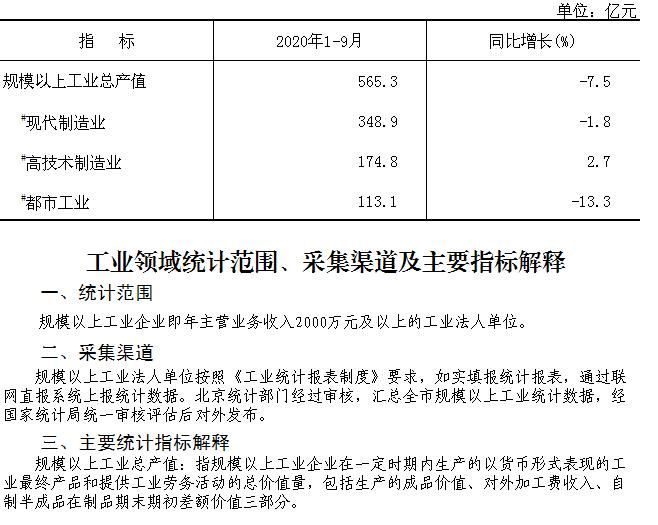 单位：亿元

| 指　　标 | 2020年1-9月 | 同比增长(%) |
|---|---|---|
| 规模以上工业总产值 | 565.3 | -7.5 |
| #现代制造业 | 348.9 | -1.8 |
| #高技术制造业 | 174.8 | 2.7 |
| #都市工业 | 113.1 | -13.3 |

工业领域统计范围、采集渠道及主要指标解释

一、统计范围

规模以上工业企业即年主营业务收入2000万元及以上的工业法人单位。

二、采集渠道

规模以上工业法人单位按照《工业统计报表制度》要求，如实填报统计报表，通过联网直报系统上报统计数据。北京统计部门经过审核，汇总全市规模以上工业统计数据，经国家统计局统一审核评估后对外发布。

三、主要统计指标解释

规模以上工业总产值：指规模以上工业企业在一定时期内生产的以货币形式表现的工业最终产品和提供工业劳务活动的总价值量，包括生产的成品价值、对外加工费收入、自制半成品在制品期末期初差额价值三部分。